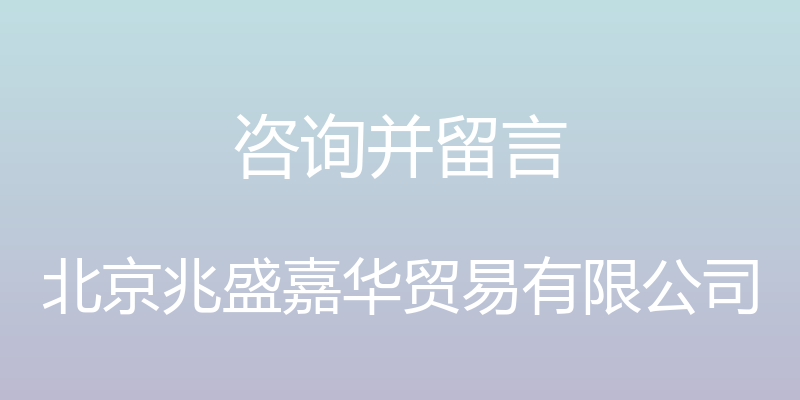 咨询并留言

北京兆盛嘉华贸易有限公司